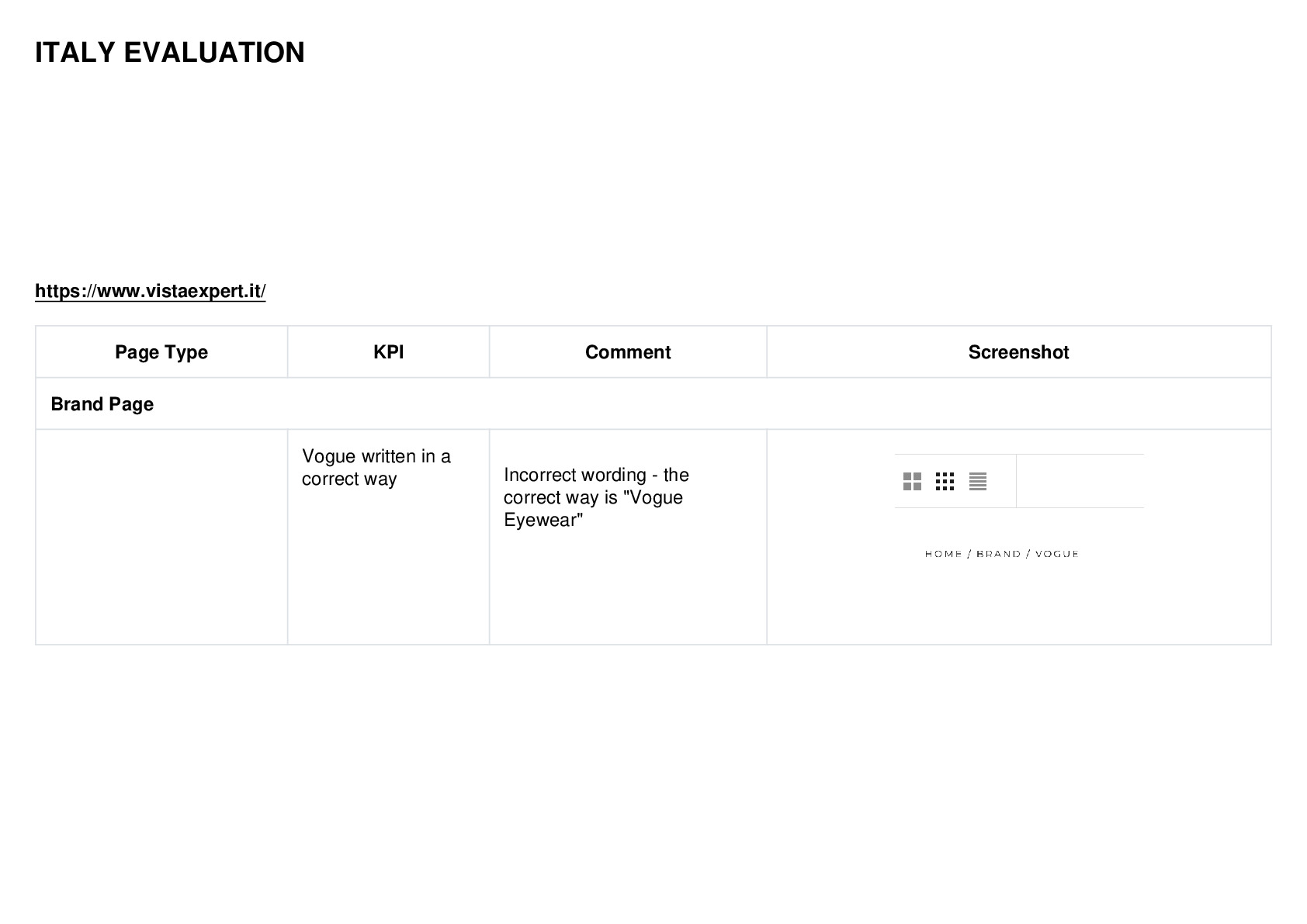 ITALY EVALUATION

https://www.vistaexpert.it/

| Page Type | KPI | Comment | Screenshot |
|---|---|---|---|
| Brand Page | | | |
| | Vogue written in a correct way | Incorrect wording - the correct way is "Vogue Eyewear" | HOME / BRAND / VOGUE |